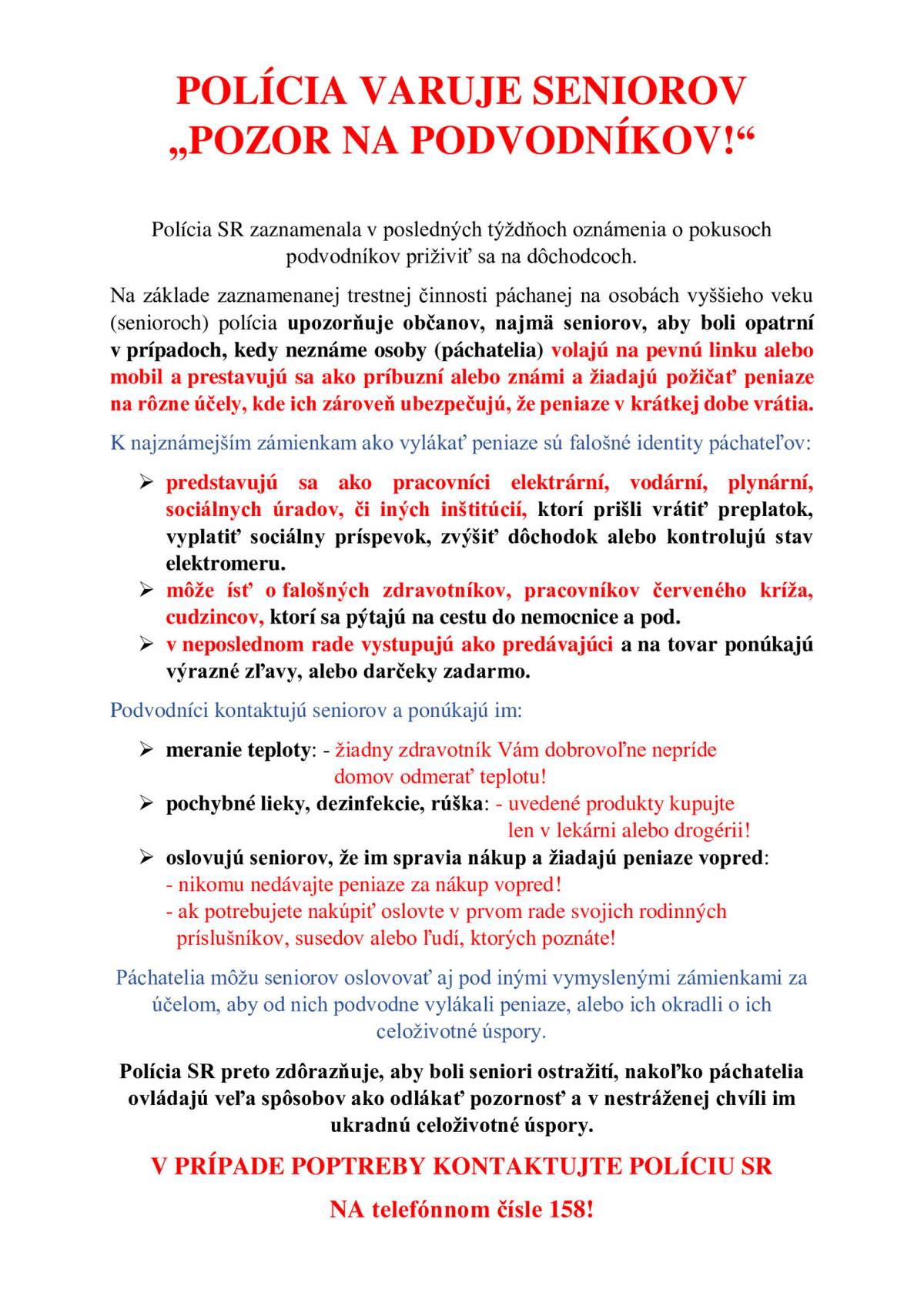 POLÍCIA VARUJE SENIOROV
„POZOR NA PODVODNÍKOV!“

Polícia SR zaznamenala v posledných týždňoch oznámenia o pokusoch podvodníkov priživiť sa na dôchodcoch.

Na základe zaznamenanej trestnej činnosti páchanej na osobách vyššieho veku (senioroch) polícia upozorňuje občanov, najmä seniorov, aby boli opatrní v prípadoch, kedy neznáme osoby (páchatelia) volajú na pevnú linku alebo mobil a prestavujú sa ako príbuzní alebo známi a žiadajú požičať peniaze na rôzne účely, kde ich zároveň ubezpečujú, že peniaze v krátkej dobe vrátia.

K najznámejším zámienkam ako vylákať peniaze sú falošné identity páchateľov:

➢ predstavujú sa ako pracovníci elektrární, vodární, plynární, sociálnych úradov, či iných inštitúcií, ktorí prišli vrátiť preplatok, vyplatiť sociálny príspevok, zvýšiť dôchodok alebo kontrolujú stav elektromeru.
➢ môže ísť o falošných zdravotníkov, pracovníkov červeného kríža, cudzincov, ktorí sa pýtajú na cestu do nemocnice a pod.
➢ v neposlednom rade vystupujú ako predávajúci a na tovar ponúkajú výrazné zľavy, alebo darčeky zadarmo.

Podvodníci kontaktujú seniorov a ponúkajú im:

➢ meranie teploty: - žiadny zdravotník Vám dobrovoľne nepríde domov odmerať teplotu!
➢ pochybné lieky, dezinfekcie, rúška: - uvedené produkty kupujte len v lekárni alebo drogérii!
➢ oslovujú seniorov, že im spravia nákup a žiadajú peniaze vopred:
- nikomu nedávajte peniaze za nákup vopred!
- ak potrebujete nakúpiť oslovte v prvom rade svojich rodinných príslušníkov, susedov alebo ľudí, ktorých poznáte!

Páchatelia môžu seniorov oslovovať aj pod inými vymyslenými zámienkami za účelom, aby od nich podvodne vylákali peniaze, alebo ich okradli o ich celoživotné úspory.

Polícia SR preto zdôrazňuje, aby boli seniori ostražití, nakoľko páchatelia ovládajú veľa spôsobov ako odlákať pozornosť a v nestráženej chvíli im ukradnú celoživotné úspory.

V PRÍPADE POPTREBY KONTAKTUJTE POLÍCIU SR

NA telefónnom čísle 158!